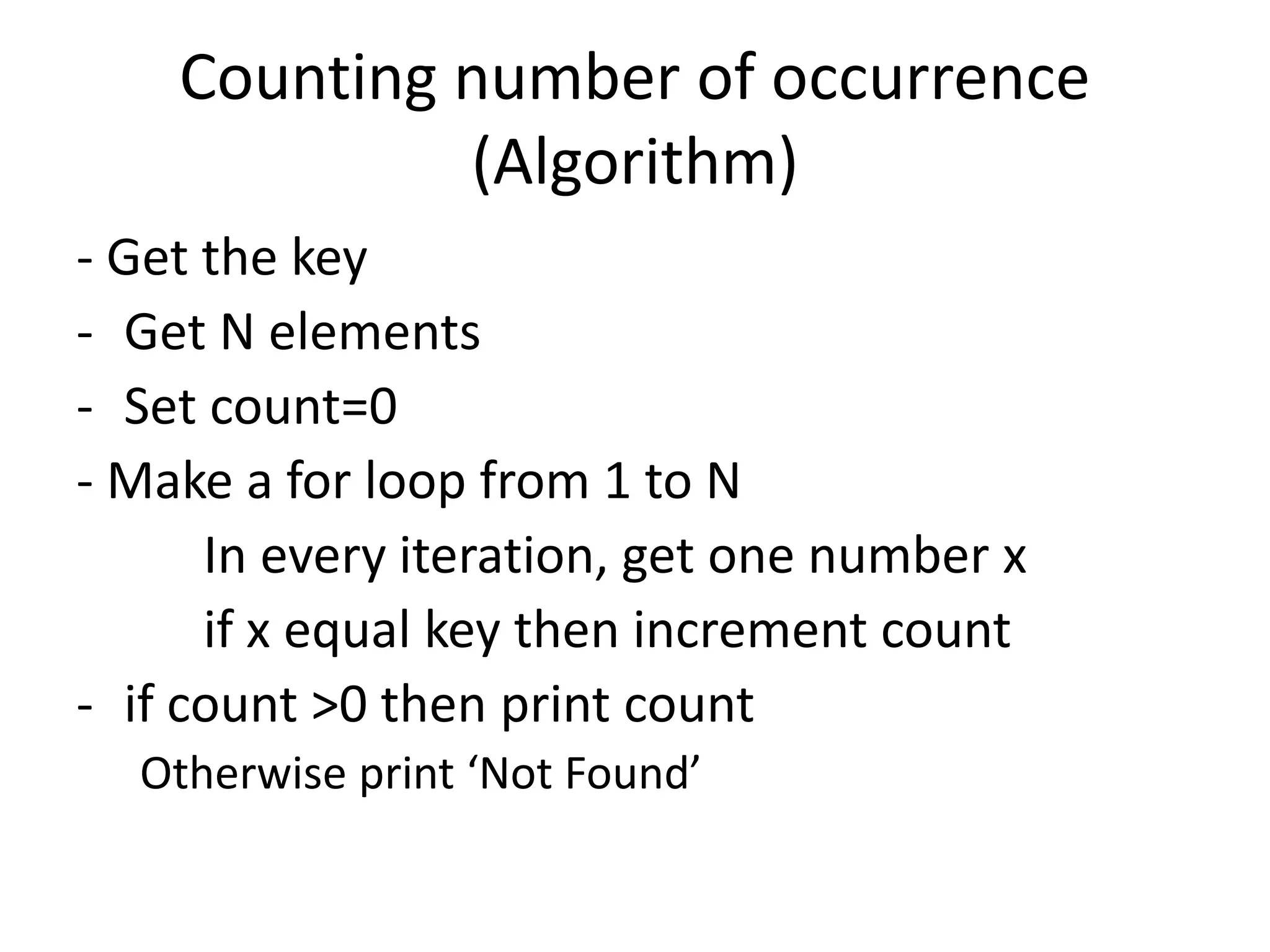 Counting number of occurrence (Algorithm)

- Get the key
- Get N elements
- Set count=0
- Make a for loop from 1 to N
In every iteration, get one number x
if x equal key then increment count
- if count >0 then print count
Otherwise print 'Not Found'